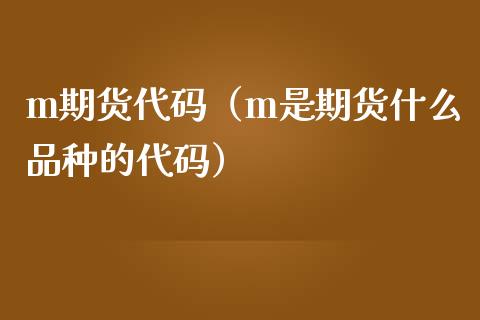 m期货代码（m是期货什么品种的代码）